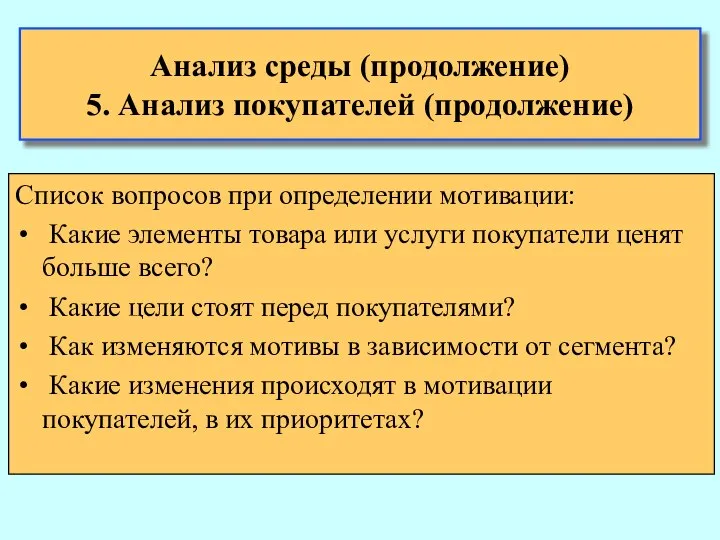 Анализ среды (продолжение)
5. Анализ покупателей (продолжение)

Список вопросов при определении мотивации:
• Какие элементы товара или услуги покупатели ценят больше всего?
• Какие цели стоят перед покупателями?
• Как изменяются мотивы в зависимости от сегмента?
• Какие изменения происходят в мотивации покупателей, в их приоритетах?